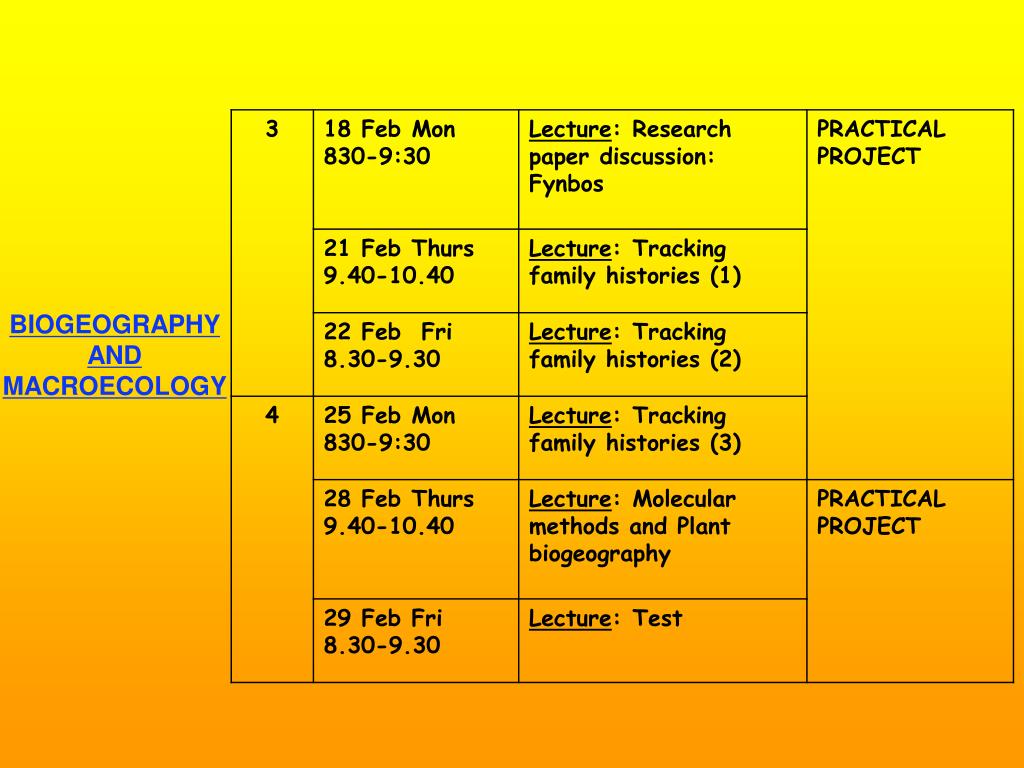 BIOGEOGRAPHY AND MACROECOLOGY

| 3 | 18 Feb Mon 830-9:30 | Lecture: Research paper discussion: Fynbos | PRACTICAL PROJECT |
|---|---|---|---|
| | 21 Feb Thurs 9.40-10.40 | Lecture: Tracking family histories (1) | |
| | 22 Feb Fri 8.30-9.30 | Lecture: Tracking family histories (2) | |
| 4 | 25 Feb Mon 830-9:30 | Lecture: Tracking family histories (3) | |
| | 28 Feb Thurs 9.40-10.40 | Lecture: Molecular methods and Plant biogeography | PRACTICAL PROJECT |
| | 29 Feb Fri 8.30-9.30 | Lecture: Test | |